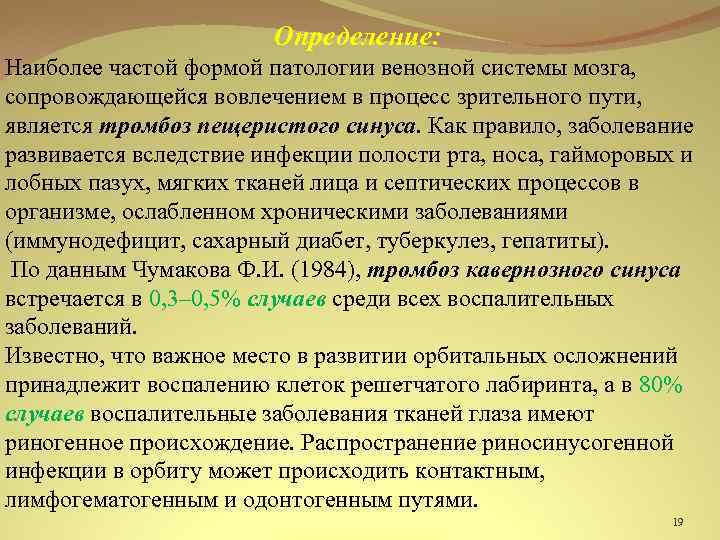 Определение:

Наиболее частой формой патологии венозной системы мозга, сопровождающейся вовлечением в процесс зрительного пути, является тромбоз пещеристого синуса. Как правило, заболевание развивается вследствие инфекции полости рта, носа, гайморовых и лобных пазух, мягких тканей лица и септических процессов в организме, ослабленном хроническими заболеваниями (иммунодефицит, сахарный диабет, туберкулез, гепатиты).

По данным Чумакова Ф.И. (1984), тромбоз кавернозного синуса встречается в 0,3–0,5% случаев среди всех воспалительных заболеваний.

Известно, что важное место в развитии орбитальных осложнений принадлежит воспалению клеток решетчатого лабиринта, а в 80% случаев воспалительные заболевания тканей глаза имеют риногенное происхождение. Распространение риносинусогенной инфекции в орбиту может происходить контактным, лимфогематогенным и одонтогенным путями.

19